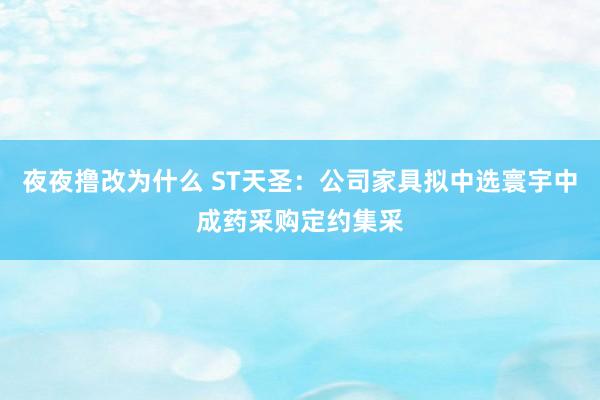 夜夜撸改为什么 ST天圣：公司家具拟中选寰宇中成药采购定约集采